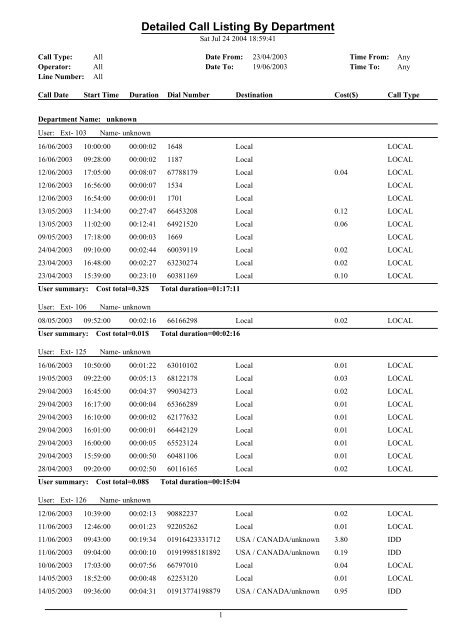 Detailed Call Listing By Department

Sat Jul 24 2004 18:59:41

Call Type: All
Operator: All
Line Number: All

Date From: 23/04/2003
Date To: 19/06/2003

Time From: Any
Time To: Any

| Call Date | Start Time | Duration | Dial Number | Destination | Cost($) | Call Type |
|---|---|---|---|---|---|---|

Department Name: unknown

User: Ext- 103 Name- unknown

| | | | | | | |
|---|---|---|---|---|---|---|
| 16/06/2003 | 10:00:00 | 00:00:02 | 1648 | Local | | LOCAL |
| 16/06/2003 | 09:28:00 | 00:00:02 | 1187 | Local | | LOCAL |
| 12/06/2003 | 17:05:00 | 00:08:07 | 67788179 | Local | 0.04 | LOCAL |
| 12/06/2003 | 16:56:00 | 00:00:07 | 1534 | Local | | LOCAL |
| 12/06/2003 | 16:54:00 | 00:00:01 | 1701 | Local | | LOCAL |
| 13/05/2003 | 11:34:00 | 00:27:47 | 66453208 | Local | 0.12 | LOCAL |
| 13/05/2003 | 11:02:00 | 00:12:41 | 64921520 | Local | 0.06 | LOCAL |
| 09/05/2003 | 17:18:00 | 00:00:03 | 1669 | Local | | LOCAL |
| 24/04/2003 | 09:10:00 | 00:02:44 | 60039119 | Local | 0.02 | LOCAL |
| 23/04/2003 | 16:48:00 | 00:02:27 | 63230274 | Local | 0.02 | LOCAL |
| 23/04/2003 | 15:39:00 | 00:23:10 | 60381169 | Local | 0.10 | LOCAL |

User summary: Cost total=0.32$ Total duration=01:17:11

User: Ext- 106 Name- unknown

| | | | | | | |
|---|---|---|---|---|---|---|
| 08/05/2003 | 09:52:00 | 00:02:16 | 66166298 | Local | 0.02 | LOCAL |

User summary: Cost total=0.01$ Total duration=00:02:16

User: Ext- 125 Name- unknown

| | | | | | | |
|---|---|---|---|---|---|---|
| 16/06/2003 | 10:50:00 | 00:01:22 | 63010102 | Local | 0.01 | LOCAL |
| 19/05/2003 | 09:22:00 | 00:05:13 | 68122178 | Local | 0.03 | LOCAL |
| 29/04/2003 | 16:45:00 | 00:04:37 | 99034273 | Local | 0.02 | LOCAL |
| 29/04/2003 | 16:17:00 | 00:00:04 | 65366289 | Local | 0.01 | LOCAL |
| 29/04/2003 | 16:10:00 | 00:00:02 | 62177632 | Local | 0.01 | LOCAL |
| 29/04/2003 | 16:01:00 | 00:00:01 | 66442129 | Local | 0.01 | LOCAL |
| 29/04/2003 | 16:00:00 | 00:00:05 | 65523124 | Local | 0.01 | LOCAL |
| 29/04/2003 | 15:59:00 | 00:00:50 | 60481106 | Local | 0.01 | LOCAL |
| 28/04/2003 | 09:20:00 | 00:02:50 | 60116165 | Local | 0.02 | LOCAL |

User summary: Cost total=0.08$ Total duration=00:15:04

User: Ext- 126 Name- unknown

| | | | | | | |
|---|---|---|---|---|---|---|
| 12/06/2003 | 10:39:00 | 00:02:13 | 90882237 | Local | 0.02 | LOCAL |
| 11/06/2003 | 12:46:00 | 00:01:23 | 92205262 | Local | 0.01 | LOCAL |
| 11/06/2003 | 09:43:00 | 00:19:34 | 01916423331712 | USA / CANADA/unknown | 3.80 | IDD |
| 11/06/2003 | 09:04:00 | 00:00:10 | 01919985181892 | USA / CANADA/unknown | 0.19 | IDD |
| 10/06/2003 | 17:03:00 | 00:07:56 | 66797010 | Local | 0.04 | LOCAL |
| 14/05/2003 | 18:52:00 | 00:00:48 | 62253120 | Local | 0.01 | LOCAL |
| 14/05/2003 | 09:36:00 | 00:04:31 | 01913774198879 | USA / CANADA/unknown | 0.95 | IDD |

1